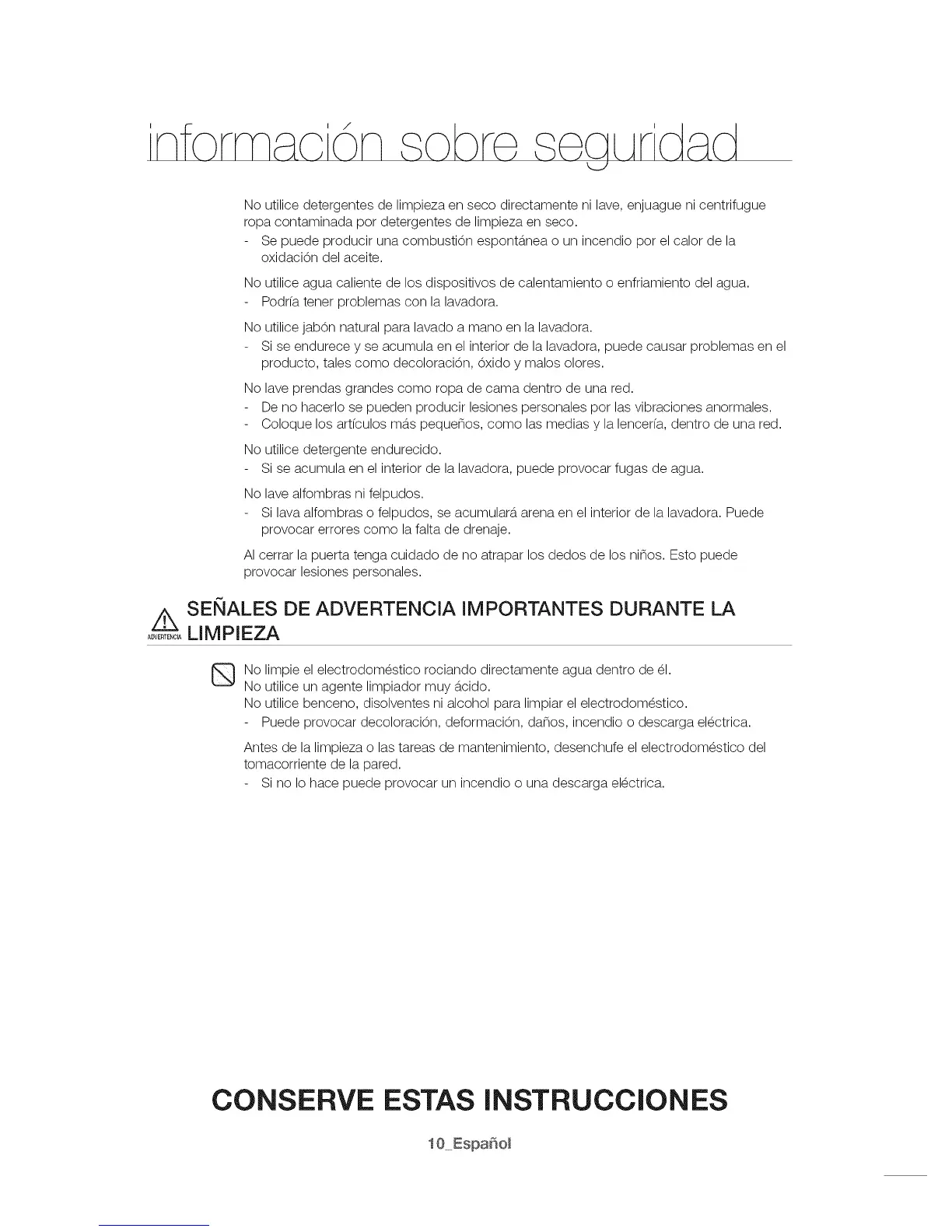 información sobre seguridad

No utilice detergentes de limpieza en seco directamente ni lave, enjuague ni centrifugue ropa contaminada por detergentes de limpieza en seco.
- Se puede producir una combustión espontánea o un incendio por el calor de la oxidación del aceite.

No utilice agua caliente de los dispositivos de calentamiento o enfriamiento del agua.
- Podría tener problemas con la lavadora.

No utilice jabón natural para lavado a mano en la lavadora.
- Si se endurece y se acumula en el interior de la lavadora, puede causar problemas en el producto, tales como decoloración, óxido y malos olores.

No lave prendas grandes como ropa de cama dentro de una red.
- De no hacerlo se pueden producir lesiones personales por las vibraciones anormales.
- Coloque los artículos más pequeños, como las medias y la lencería, dentro de una red.

No utilice detergente endurecido.
- Si se acumula en el interior de la lavadora, puede provocar fugas de agua.

No lave alfombras ni felpudos.
- Si lava alfombras o felpudos, se acumulará arena en el interior de la lavadora. Puede provocar errores como la falta de drenaje.

Al cerrar la puerta tenga cuidado de no atrapar los dedos de los niños. Esto puede provocar lesiones personales.

ADVERTENCIA SEÑALES DE ADVERTENCIA IMPORTANTES DURANTE LA LIMPIEZA

No limpie el electrodoméstico rociando directamente agua dentro de él.
No utilice un agente limpiador muy ácido.
No utilice benceno, disolventes ni alcohol para limpiar el electrodoméstico.
- Puede provocar decoloración, deformación, daños, incendio o descarga eléctrica.

Antes de la limpieza o las tareas de mantenimiento, desenchufe el electrodoméstico del tomacorriente de la pared.
- Si no lo hace puede provocar un incendio o una descarga eléctrica.

CONSERVE ESTAS INSTRUCCIONES

10_Español